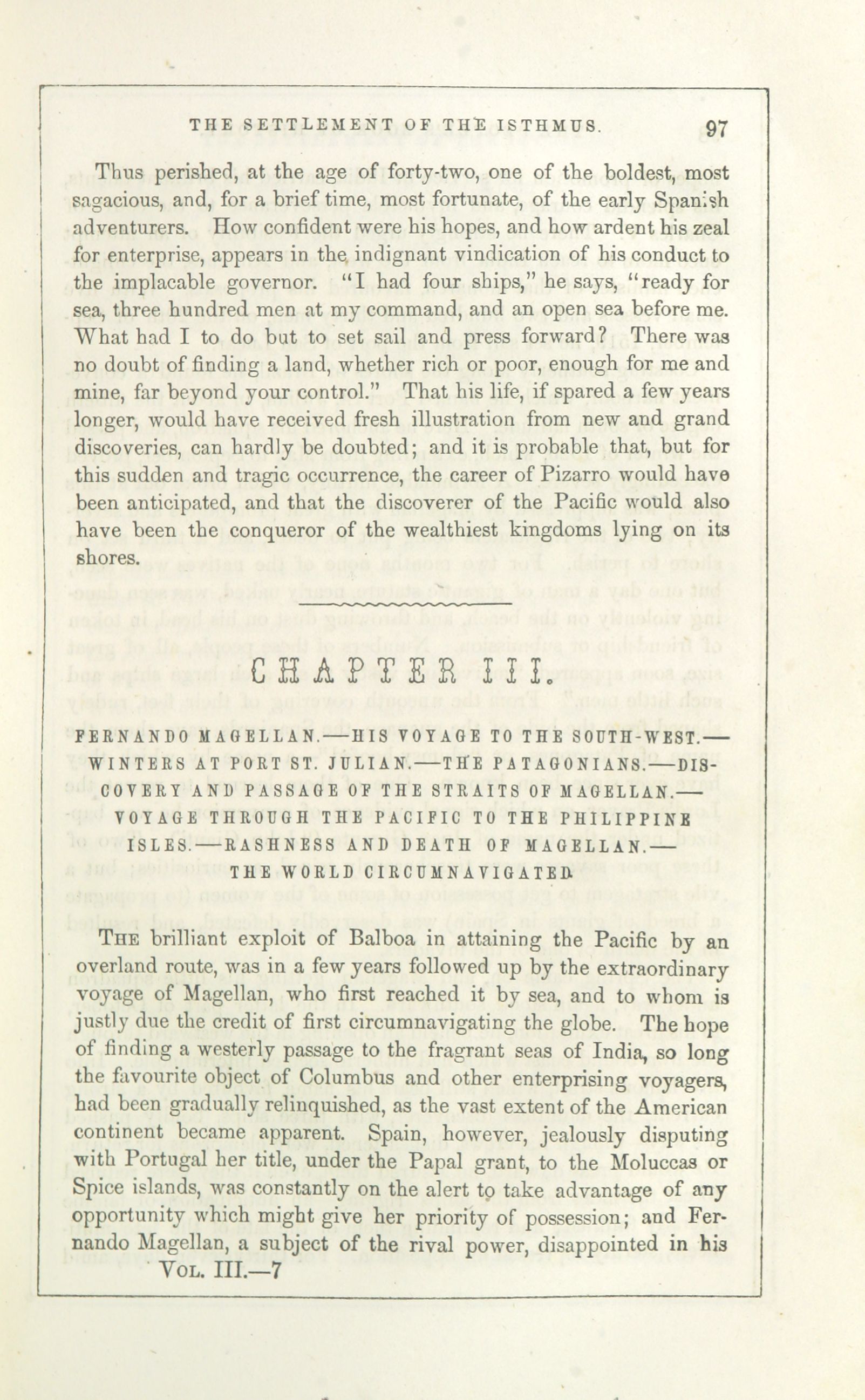 THE SETTLEMENT OF THE ISTHMUS. 97

Thus perished, at the age of forty-two, one of the boldest, most sagacious, and, for a brief time, most fortunate, of the early Spanish adventurers. How confident were his hopes, and how ardent his zeal for enterprise, appears in the indignant vindication of his conduct to the implacable governor. "I had four ships," he says, "ready for sea, three hundred men at my command, and an open sea before me. What had I to do but to set sail and press forward? There was no doubt of finding a land, whether rich or poor, enough for me and mine, far beyond your control." That his life, if spared a few years longer, would have received fresh illustration from new and grand discoveries, can hardly be doubted; and it is probable that, but for this sudden and tragic occurrence, the career of Pizarro would have been anticipated, and that the discoverer of the Pacific would also have been the conqueror of the wealthiest kingdoms lying on its shores.

CHAPTER III.

FERNANDO MAGELLAN.—HIS VOYAGE TO THE SOUTH-WEST.—WINTERS AT PORT ST. JULIAN.—THE PATAGONIANS.—DISCOVERY AND PASSAGE OF THE STRAITS OF MAGELLAN.—VOYAGE THROUGH THE PACIFIC TO THE PHILIPPINE ISLES.—RASHNESS AND DEATH OF MAGELLAN.—THE WORLD CIRCUMNAVIGATED.

THE brilliant exploit of Balboa in attaining the Pacific by an overland route, was in a few years followed up by the extraordinary voyage of Magellan, who first reached it by sea, and to whom is justly due the credit of first circumnavigating the globe. The hope of finding a westerly passage to the fragrant seas of India, so long the favourite object of Columbus and other enterprising voyagers, had been gradually relinquished, as the vast extent of the American continent became apparent. Spain, however, jealously disputing with Portugal her title, under the Papal grant, to the Moluccas or Spice islands, was constantly on the alert to take advantage of any opportunity which might give her priority of possession; and Fernando Magellan, a subject of the rival power, disappointed in his

VOL. III.—7